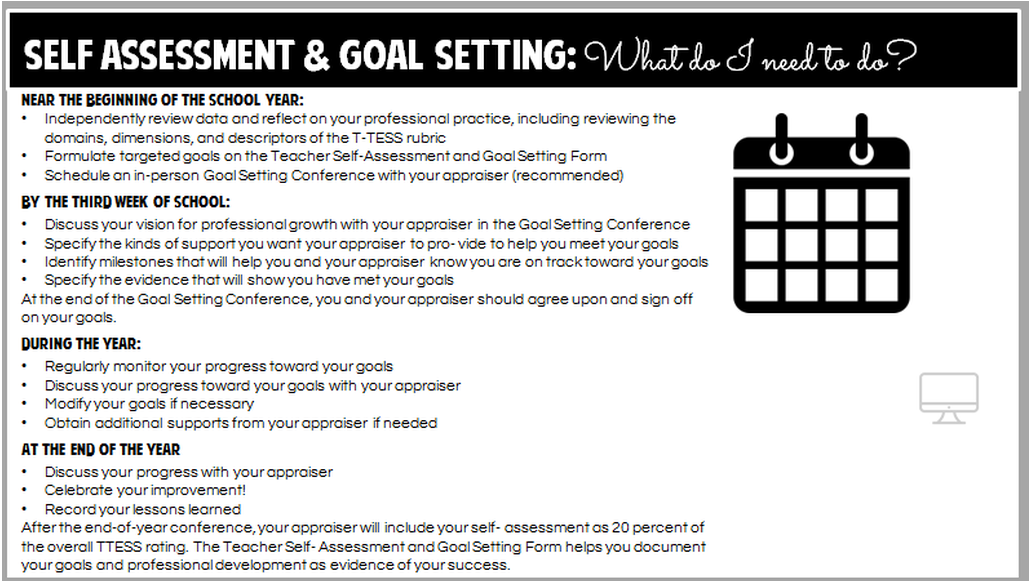 SELF ASSESSMENT & GOAL SETTING: What do I need to do?

NEAR THE BEGINNING OF THE SCHOOL YEAR:
• Independently review data and reflect on your professional practice, including reviewing the domains, dimensions, and descriptors of the T-TESS rubric
• Formulate targeted goals on the Teacher Self-Assessment and Goal Setting Form
• Schedule an in-person Goal Setting Conference with your appraiser (recommended)

BY THE THIRD WEEK OF SCHOOL:
• Discuss your vision for professional growth with your appraiser in the Goal Setting Conference
• Specify the kinds of support you want your appraiser to pro- vide to help you meet your goals
• Identify milestones that will help you and your appraiser know you are on track toward your goals
• Specify the evidence that will show you have met your goals
At the end of the Goal Setting Conference, you and your appraiser should agree upon and sign off on your goals.

DURING THE YEAR:
• Regularly monitor your progress toward your goals
• Discuss your progress toward your goals with your appraiser
• Modify your goals if necessary
• Obtain additional supports from your appraiser if needed

AT THE END OF THE YEAR
• Discuss your progress with your appraiser
• Celebrate your improvement!
• Record your lessons learned
After the end-of-year conference, your appraiser will include your self- assessment as 20 percent of the overall TTESS rating. The Teacher Self- Assessment and Goal Setting Form helps you document your goals and professional development as evidence of your success.